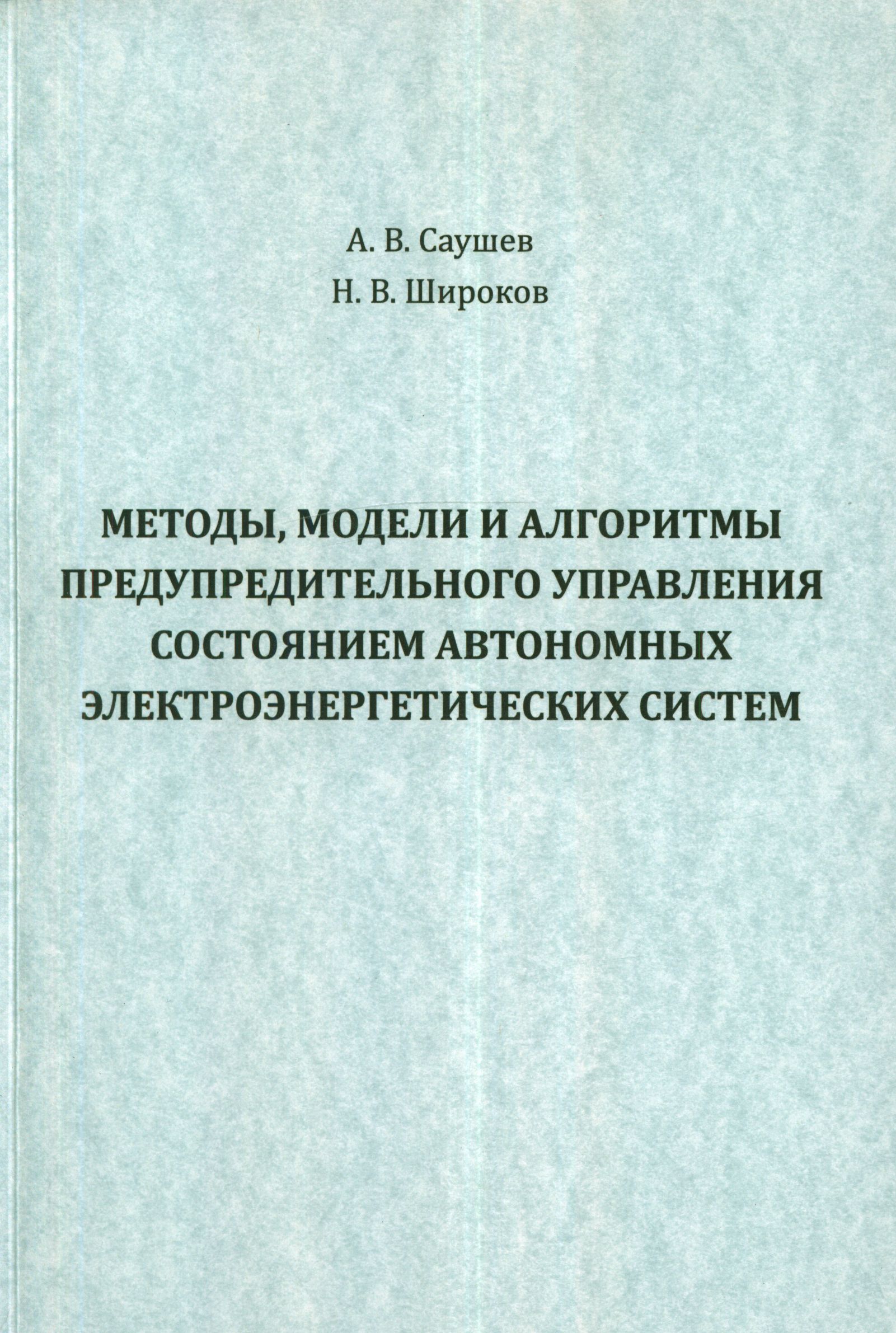 А. В. Саушев
Н. В. Широков

МЕТОДЫ, МОДЕЛИ И АЛГОРИТМЫ ПРЕДУПРЕДИТЕЛЬНОГО УПРАВЛЕНИЯ СОСТОЯНИЕМ АВТОНОМНЫХ ЭЛЕКТРОЭНЕРГЕТИЧЕСКИХ СИСТЕМ